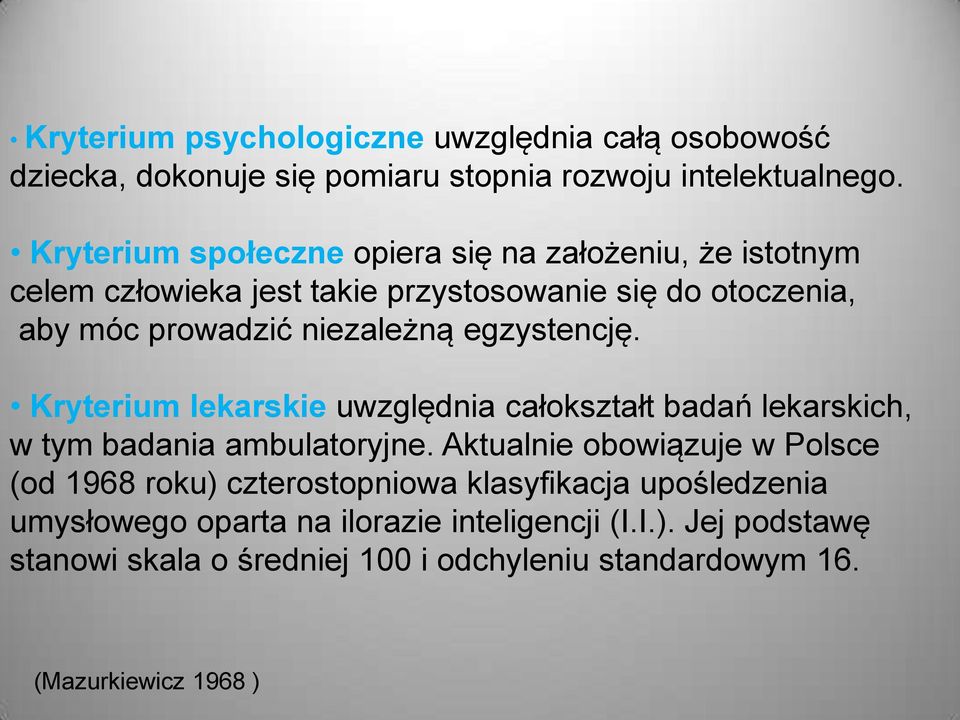 • Kryterium psychologiczne uwzględnia całą osobowość dziecka, dokonuje się pomiaru stopnia rozwoju intelektualnego.

• Kryterium społeczne opiera się na założeniu, że istotnym celem człowieka jest takie przystosowanie się do otoczenia, aby móc prowadzić niezależną egzystencję.

• Kryterium lekarskie uwzględnia całokształt badań lekarskich, w tym badania ambulatoryjne. Aktualnie obowiązuje w Polsce (od 1968 roku) czterostopniowa klasyfikacja upośledzenia umysłowego oparta na ilorazie inteligencji (I.I.). Jej podstawę stanowi skala o średniej 100 i odchyleniu standardowym 16.

(Mazurkiewicz 1968 )